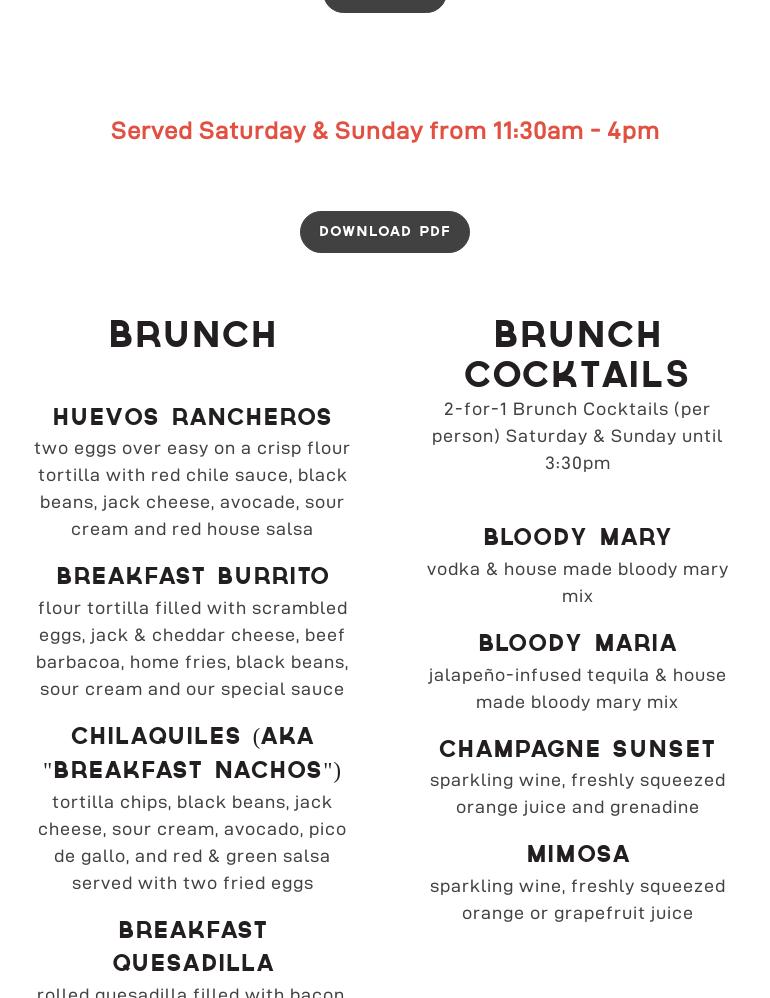 Served Saturday & Sunday from 11:30am - 4pm

DOWNLOAD PDF

BRUNCH

HUEVOS RANCHEROS
two eggs over easy on a crisp flour tortilla with red chile sauce, black beans, jack cheese, avocade, sour cream and red house salsa

BREAKFAST BURRITO
flour tortilla filled with scrambled eggs, jack & cheddar cheese, beef barbacoa, home fries, black beans, sour cream and our special sauce

CHILAQUILES (AKA "BREAKFAST NACHOS")
tortilla chips, black beans, jack cheese, sour cream, avocado, pico de gallo, and red & green salsa served with two fried eggs

BREAKFAST QUESADILLA
rolled quesadilla filled with bacon

BRUNCH COCKTAILS
2-for-1 Brunch Cocktails (per person) Saturday & Sunday until 3:30pm

BLOODY MARY
vodka & house made bloody mary mix

BLOODY MARIA
jalapeño-infused tequila & house made bloody mary mix

CHAMPAGNE SUNSET
sparkling wine, freshly squeezed orange juice and grenadine

MIMOSA
sparkling wine, freshly squeezed orange or grapefruit juice